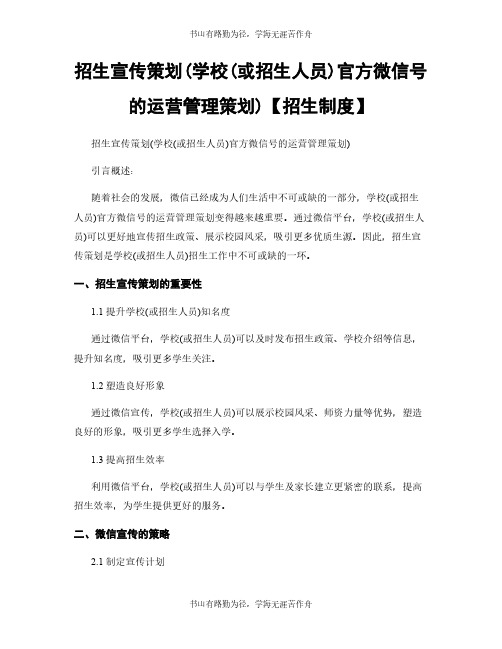 书山有路勤为径，学海无涯苦作舟

招生宣传策划(学校(或招生人员)官方微信号的运营管理策划)【招生制度】

招生宣传策划(学校(或招生人员)官方微信号的运营管理策划)

引言概述：

随着社会的发展，微信已经成为人们生活中不可或缺的一部分，学校(或招生人员)官方微信号的运营管理策划变得越来越重要。通过微信平台，学校(或招生人员)可以更好地宣传招生政策、展示校园风采，吸引更多优质生源。因此，招生宣传策划是学校(或招生人员)招生工作中不可或缺的一环。

一、招生宣传策划的重要性

1.1 提升学校(或招生人员)知名度

通过微信平台，学校(或招生人员)可以及时发布招生政策、学校介绍等信息，提升知名度，吸引更多学生关注。

1.2 塑造良好形象

通过微信宣传，学校(或招生人员)可以展示校园风采、师资力量等优势，塑造良好的形象，吸引更多学生选择入学。

1.3 提高招生效率

利用微信平台，学校(或招生人员)可以与学生及家长建立更紧密的联系，提高招生效率，为学生提供更好的服务。

二、微信宣传的策略

2.1 制定宣传计划

书山有路勤为径，学海无涯苦作舟